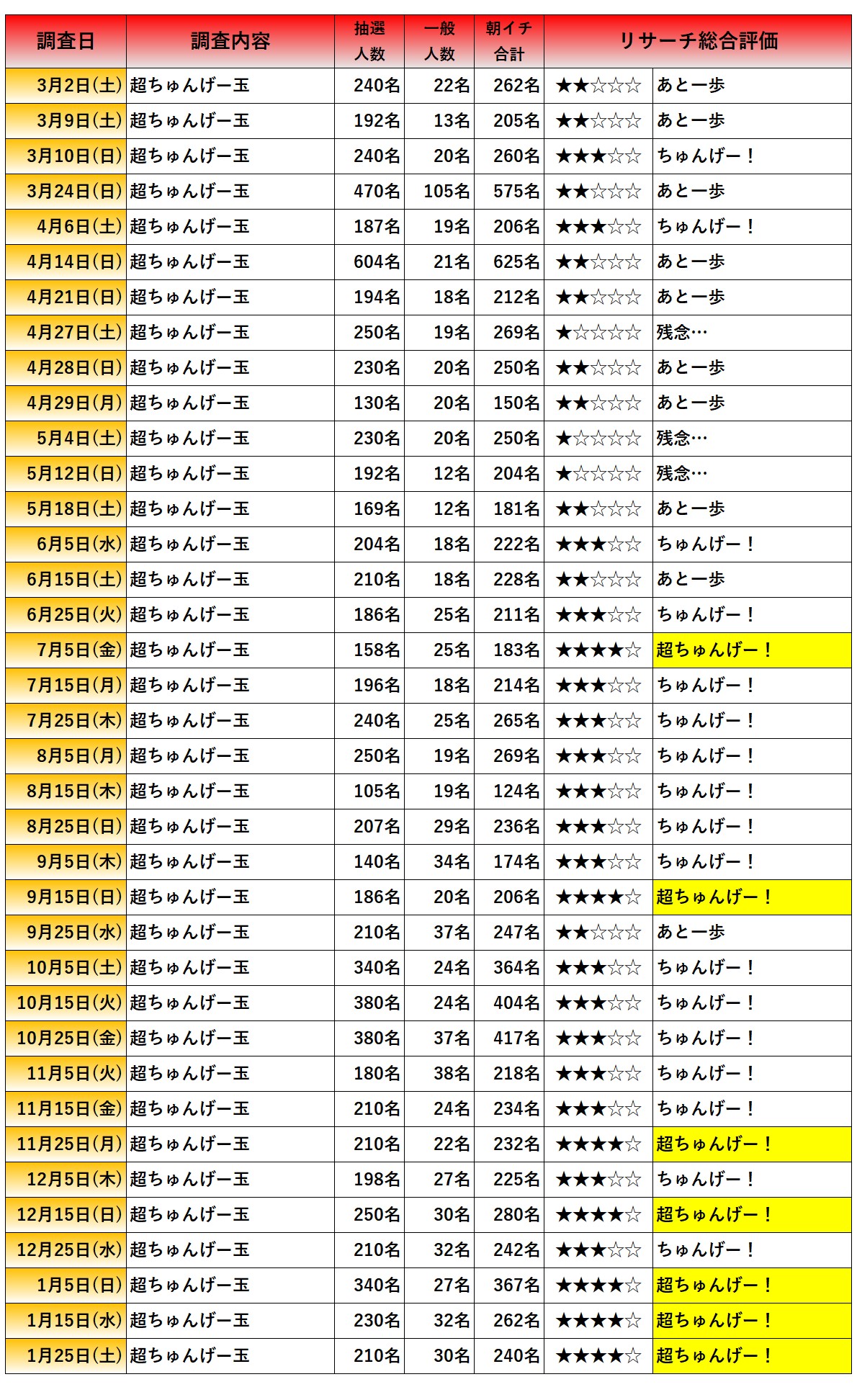 | 調査日 | 調査内容 | 抽選人数 | 一般人数 | 朝イチ合計 | リサーチ総合評価 | |
|---|---|---|---|---|---|---|
| 3月2日(土) | 超ちゅんげー玉 | 240名 | 22名 | 262名 | ★★☆☆☆ | あと一歩 |
| 3月9日(土) | 超ちゅんげー玉 | 192名 | 13名 | 205名 | ★★☆☆☆ | あと一歩 |
| 3月10日(日) | 超ちゅんげー玉 | 240名 | 20名 | 260名 | ★★★☆☆ | ちゅんげー！ |
| 3月24日(日) | 超ちゅんげー玉 | 470名 | 105名 | 575名 | ★★☆☆☆ | あと一歩 |
| 4月6日(土) | 超ちゅんげー玉 | 187名 | 19名 | 206名 | ★★★☆☆ | ちゅんげー！ |
| 4月14日(日) | 超ちゅんげー玉 | 604名 | 21名 | 625名 | ★★☆☆☆ | あと一歩 |
| 4月21日(日) | 超ちゅんげー玉 | 194名 | 18名 | 212名 | ★★☆☆☆ | あと一歩 |
| 4月27日(土) | 超ちゅんげー玉 | 250名 | 19名 | 269名 | ★☆☆☆☆ | 残念… |
| 4月28日(日) | 超ちゅんげー玉 | 230名 | 20名 | 250名 | ★★☆☆☆ | あと一歩 |
| 4月29日(月) | 超ちゅんげー玉 | 130名 | 20名 | 150名 | ★★☆☆☆ | あと一歩 |
| 5月4日(土) | 超ちゅんげー玉 | 230名 | 20名 | 250名 | ★☆☆☆☆ | 残念… |
| 5月12日(日) | 超ちゅんげー玉 | 192名 | 12名 | 204名 | ★☆☆☆☆ | 残念… |
| 5月18日(土) | 超ちゅんげー玉 | 169名 | 12名 | 181名 | ★★☆☆☆ | あと一歩 |
| 6月5日(水) | 超ちゅんげー玉 | 204名 | 18名 | 222名 | ★★★☆☆ | ちゅんげー！ |
| 6月15日(土) | 超ちゅんげー玉 | 210名 | 18名 | 228名 | ★★☆☆☆ | あと一歩 |
| 6月25日(火) | 超ちゅんげー玉 | 186名 | 25名 | 211名 | ★★★☆☆ | ちゅんげー！ |
| 7月5日(金) | 超ちゅんげー玉 | 158名 | 25名 | 183名 | ★★★★☆ | 超ちゅんげー！ |
| 7月15日(月) | 超ちゅんげー玉 | 196名 | 18名 | 214名 | ★★★☆☆ | ちゅんげー！ |
| 7月25日(木) | 超ちゅんげー玉 | 240名 | 25名 | 265名 | ★★★☆☆ | ちゅんげー！ |
| 8月5日(月) | 超ちゅんげー玉 | 250名 | 19名 | 269名 | ★★★☆☆ | ちゅんげー！ |
| 8月15日(木) | 超ちゅんげー玉 | 105名 | 19名 | 124名 | ★★★☆☆ | ちゅんげー！ |
| 8月25日(日) | 超ちゅんげー玉 | 207名 | 29名 | 236名 | ★★★☆☆ | ちゅんげー！ |
| 9月5日(木) | 超ちゅんげー玉 | 140名 | 34名 | 174名 | ★★★☆☆ | ちゅんげー！ |
| 9月15日(日) | 超ちゅんげー玉 | 186名 | 20名 | 206名 | ★★★★☆ | 超ちゅんげー！ |
| 9月25日(水) | 超ちゅんげー玉 | 210名 | 37名 | 247名 | ★★☆☆☆ | あと一歩 |
| 10月5日(土) | 超ちゅんげー玉 | 340名 | 24名 | 364名 | ★★★☆☆ | ちゅんげー！ |
| 10月15日(火) | 超ちゅんげー玉 | 380名 | 24名 | 404名 | ★★★☆☆ | ちゅんげー！ |
| 10月25日(金) | 超ちゅんげー玉 | 380名 | 37名 | 417名 | ★★★☆☆ | ちゅんげー！ |
| 11月5日(火) | 超ちゅんげー玉 | 180名 | 38名 | 218名 | ★★★☆☆ | ちゅんげー！ |
| 11月15日(金) | 超ちゅんげー玉 | 210名 | 24名 | 234名 | ★★★☆☆ | ちゅんげー！ |
| 11月25日(月) | 超ちゅんげー玉 | 210名 | 22名 | 232名 | ★★★★☆ | 超ちゅんげー！ |
| 12月5日(木) | 超ちゅんげー玉 | 198名 | 27名 | 225名 | ★★★☆☆ | ちゅんげー！ |
| 12月15日(日) | 超ちゅんげー玉 | 250名 | 30名 | 280名 | ★★★★☆ | 超ちゅんげー！ |
| 12月25日(水) | 超ちゅんげー玉 | 210名 | 32名 | 242名 | ★★★☆☆ | ちゅんげー！ |
| 1月5日(日) | 超ちゅんげー玉 | 340名 | 27名 | 367名 | ★★★★☆ | 超ちゅんげー！ |
| 1月15日(水) | 超ちゅんげー玉 | 230名 | 32名 | 262名 | ★★★★☆ | 超ちゅんげー！ |
| 1月25日(土) | 超ちゅんげー玉 | 210名 | 30名 | 240名 | ★★★★☆ | 超ちゅんげー！ |